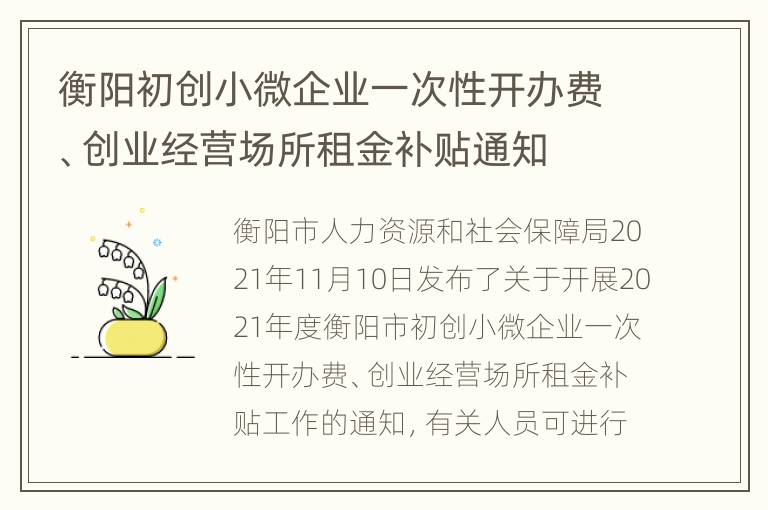 衡阳初创小微企业一次性开办费、创业经营场所租金补贴通知

衡阳市人力资源和社会保障局2021年11月10日发布了关于开展2021年度衡阳市初创小微企业一次性开办费、创业经营场所租金补贴工作的通知, 有关人员可进行